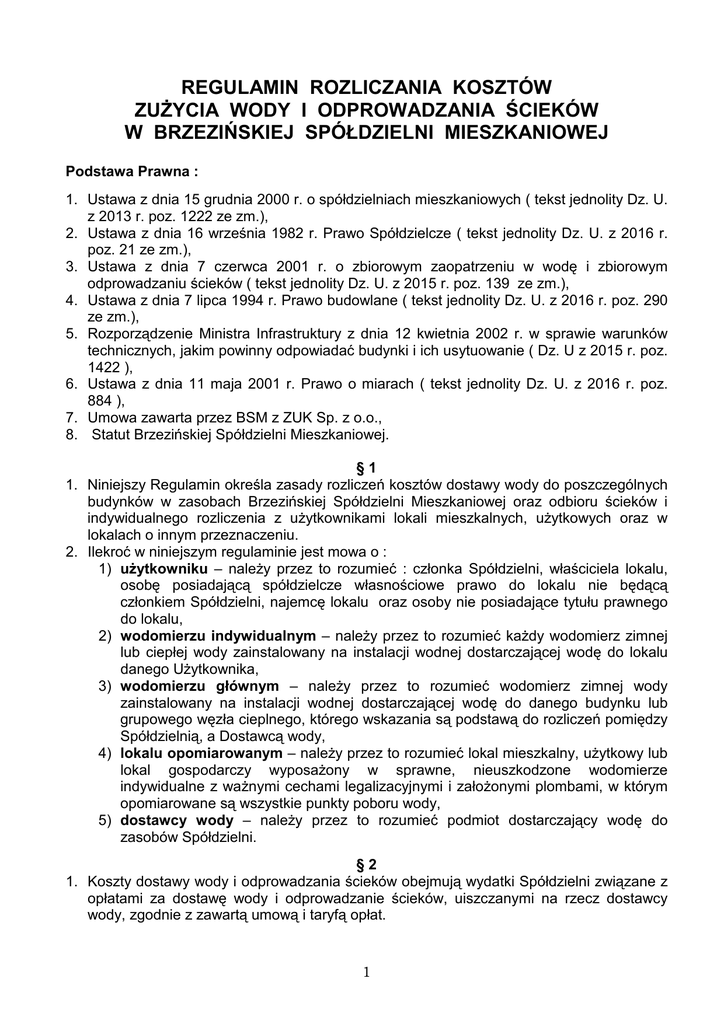 REGULAMIN ROZLICZANIA KOSZTÓW
ZUŻYCIA WODY I ODPROWADZANIA ŚCIEKÓW
W BRZEZIŃSKIEJ SPÓŁDZIELNI MIESZKANIOWEJ

Podstawa Prawna :

1. Ustawa z dnia 15 grudnia 2000 r. o spółdzielniach mieszkaniowych ( tekst jednolity Dz. U. z 2013 r. poz. 1222 ze zm.),
2. Ustawa z dnia 16 września 1982 r. Prawo Spółdzielcze ( tekst jednolity Dz. U. z 2016 r. poz. 21 ze zm.),
3. Ustawa z dnia 7 czerwca 2001 r. o zbiorowym zaopatrzeniu w wodę i zbiorowym odprowadzaniu ścieków ( tekst jednolity Dz. U. z 2015 r. poz. 139 ze zm.),
4. Ustawa z dnia 7 lipca 1994 r. Prawo budowlane ( tekst jednolity Dz. U. z 2016 r. poz. 290 ze zm.),
5. Rozporządzenie Ministra Infrastruktury z dnia 12 kwietnia 2002 r. w sprawie warunków technicznych, jakim powinny odpowiadać budynki i ich usytuowanie ( Dz. U z 2015 r. poz. 1422 ),
6. Ustawa z dnia 11 maja 2001 r. Prawo o miarach ( tekst jednolity Dz. U. z 2016 r. poz. 884 ),
7. Umowa zawarta przez BSM z ZUK Sp. z o.o.,
8. Statut Brzezińskiej Spółdzielni Mieszkaniowej.

§ 1

1. Niniejszy Regulamin określa zasady rozliczeń kosztów dostawy wody do poszczególnych budynków w zasobach Brzezińskiej Spółdzielni Mieszkaniowej oraz odbioru ścieków i indywidualnego rozliczenia z użytkownikami lokali mieszkalnych, użytkowych oraz w lokalach o innym przeznaczeniu.
2. Ilekroć w niniejszym regulaminie jest mowa o :
1) użytkowniku – należy przez to rozumieć : członka Spółdzielni, właściciela lokalu, osobę posiadającą spółdzielcze własnościowe prawo do lokalu nie będącą członkiem Spółdzielni, najemcę lokalu oraz osoby nie posiadające tytułu prawnego do lokalu,
2) wodomierzu indywidualnym – należy przez to rozumieć każdy wodomierz zimnej lub ciepłej wody zainstalowany na instalacji wodnej dostarczającej wodę do lokalu danego Użytkownika,
3) wodomierzu głównym – należy przez to rozumieć wodomierz zimnej wody zainstalowany na instalacji wodnej dostarczającej wodę do danego budynku lub grupowego węzła cieplnego, którego wskazania są podstawą do rozliczeń pomiędzy Spółdzielnią, a Dostawcą wody,
4) lokalu opomiarowanym – należy przez to rozumieć lokal mieszkalny, użytkowy lub lokal gospodarczy wyposażony w sprawne, nieuszkodzone wodomierze indywidualne z ważnymi cechami legalizacyjnymi i założonymi plombami, w którym opomiarowane są wszystkie punkty poboru wody,
5) dostawcy wody – należy przez to rozumieć podmiot dostarczający wodę do zasobów Spółdzielni.

§ 2

1. Koszty dostawy wody i odprowadzania ścieków obejmują wydatki Spółdzielni związane z opłatami za dostawę wody i odprowadzanie ścieków, uiszczanymi na rzecz dostawcy wody, zgodnie z zawartą umową i taryfą opłat.

1